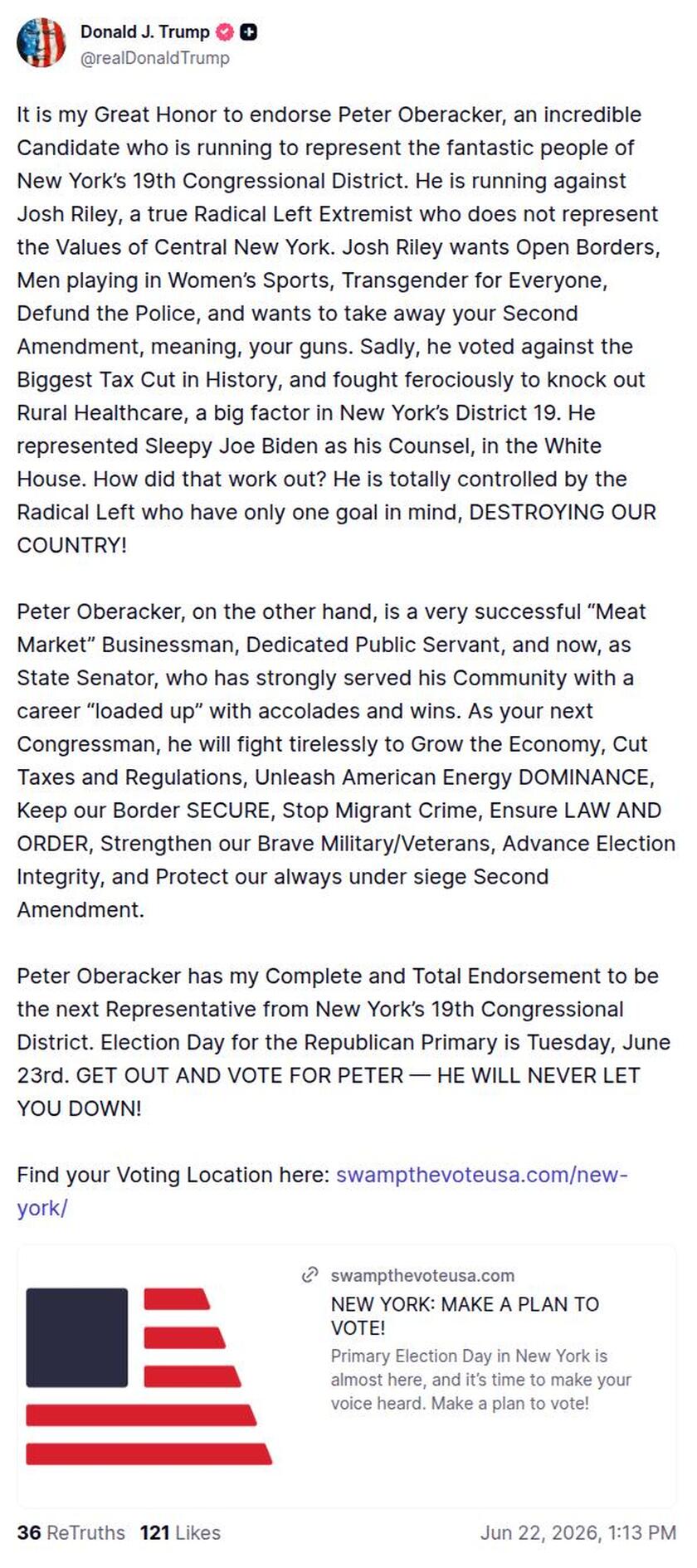 Donald J. Trump
@realDonaldTrump

It is my Great Honor to endorse Peter Oberacker, an incredible Candidate who is running to represent the fantastic people of New York's 19th Congressional District. He is running against Josh Riley, a true Radical Left Extremist who does not represent the Values of Central New York. Josh Riley wants Open Borders, Men playing in Women's Sports, Transgender for Everyone, Defund the Police, and wants to take away your Second Amendment, meaning, your guns. Sadly, he voted against the Biggest Tax Cut in History, and fought ferociously to knock out Rural Healthcare, a big factor in New York's District 19. He represented Sleepy Joe Biden as his Counsel, in the White House. How did that work out? He is totally controlled by the Radical Left who have only one goal in mind, DESTROYING OUR COUNTRY!

Peter Oberacker, on the other hand, is a very successful "Meat Market" Businessman, Dedicated Public Servant, and now, as State Senator, who has strongly served his Community with a career "loaded up" with accolades and wins. As your next Congressman, he will fight tirelessly to Grow the Economy, Cut Taxes and Regulations, Unleash American Energy DOMINANCE, Keep our Border SECURE, Stop Migrant Crime, Ensure LAW AND ORDER, Strengthen our Brave Military/Veterans, Advance Election Integrity, and Protect our always under siege Second Amendment.

Peter Oberacker has my Complete and Total Endorsement to be the next Representative from New York's 19th Congressional District. Election Day for the Republican Primary is Tuesday, June 23rd. GET OUT AND VOTE FOR PETER — HE WILL NEVER LET YOU DOWN!

Find your Voting Location here: swampthevoteusa.com/new-york/

swampthevoteusa.com
NEW YORK: MAKE A PLAN TO VOTE!
Primary Election Day in New York is almost here, and it's time to make your voice heard. Make a plan to vote!

36 ReTruths 121 Likes
Jun 22, 2026, 1:13 PM